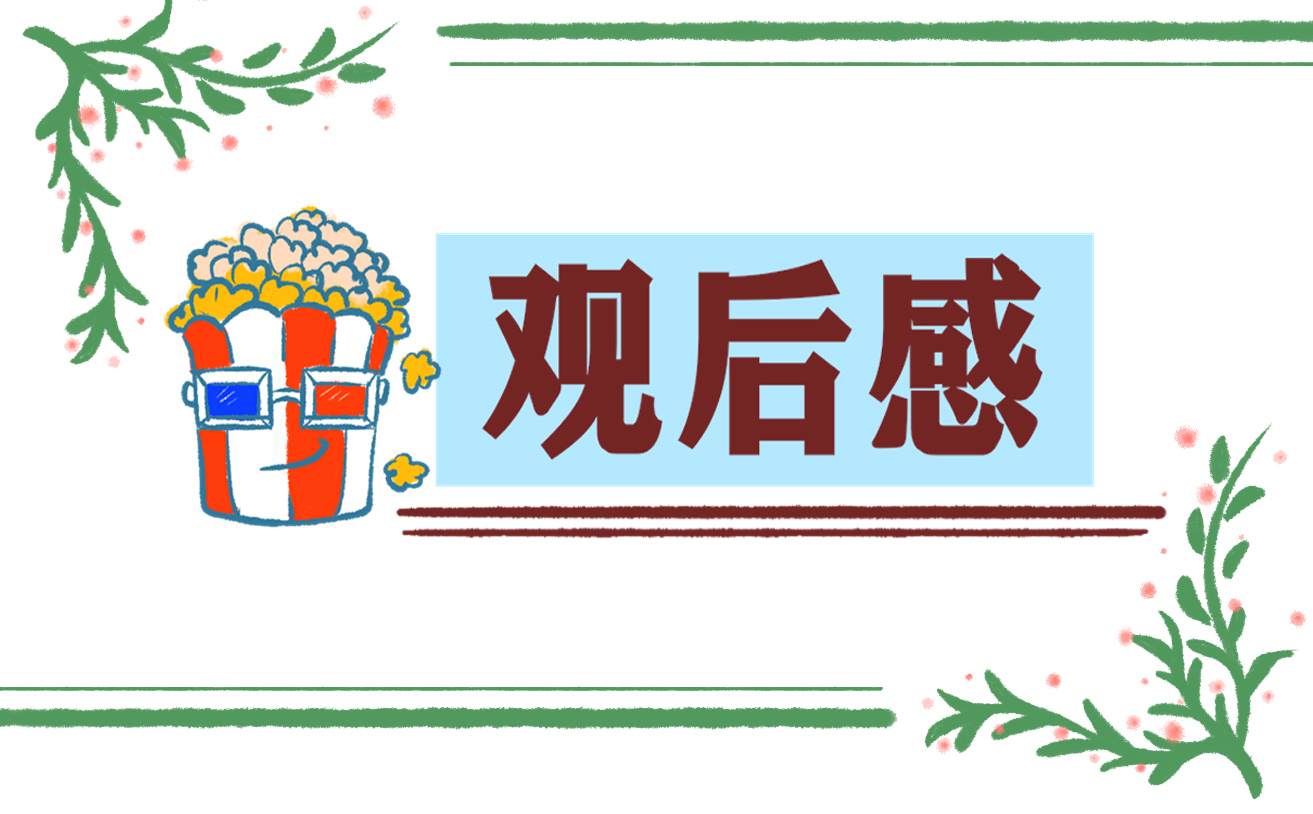 观后感